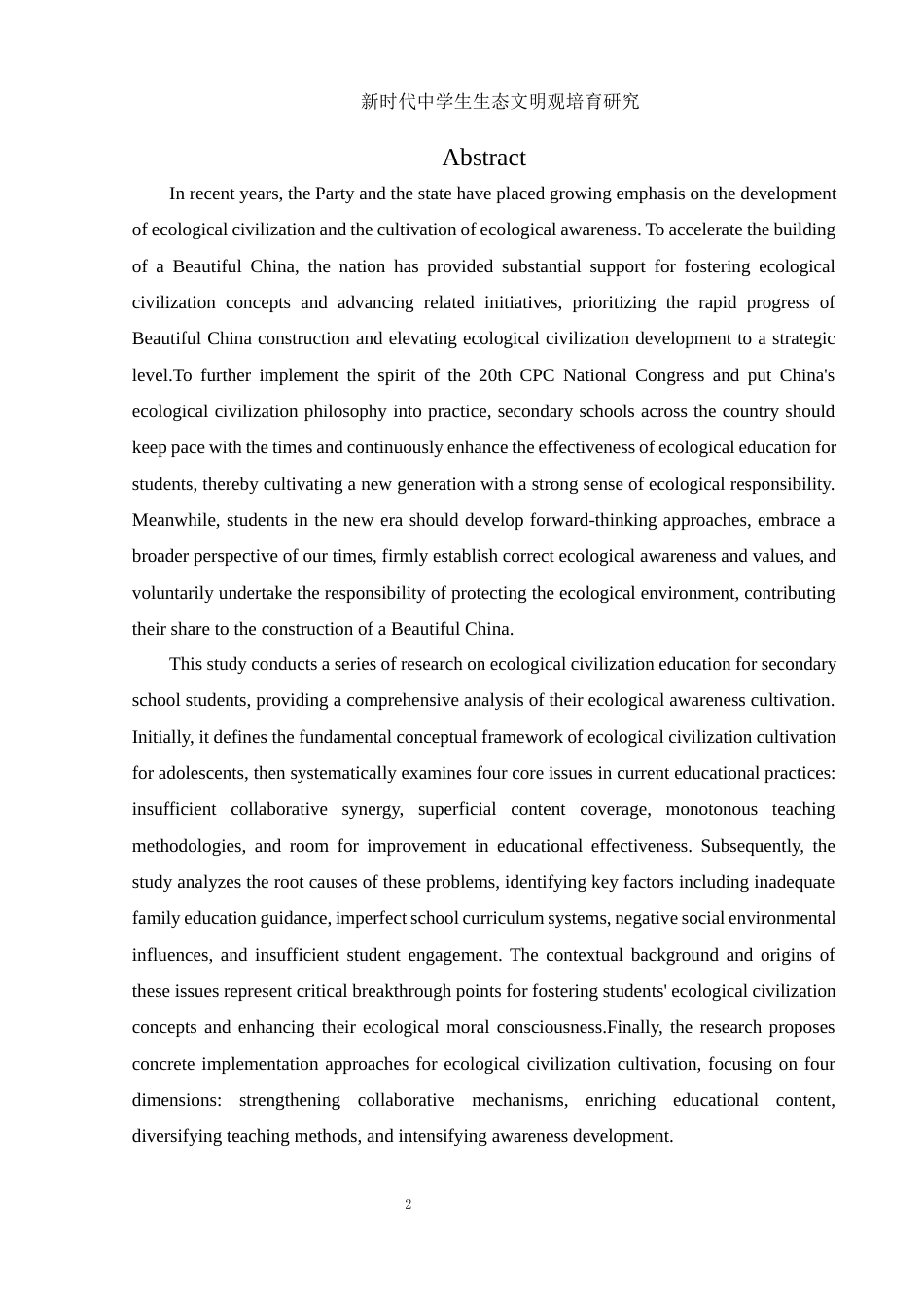 新时代中学生生态文明观培育研究

Abstract

In recent years, the Party and the state have placed growing emphasis on the development of ecological civilization and the cultivation of ecological awareness. To accelerate the building of a Beautiful China, the nation has provided substantial support for fostering ecological civilization concepts and advancing related initiatives, prioritizing the rapid progress of Beautiful China construction and elevating ecological civilization development to a strategic level.To further implement the spirit of the 20th CPC National Congress and put China's ecological civilization philosophy into practice, secondary schools across the country should keep pace with the times and continuously enhance the effectiveness of ecological education for students, thereby cultivating a new generation with a strong sense of ecological responsibility. Meanwhile, students in the new era should develop forward-thinking approaches, embrace a broader perspective of our times, firmly establish correct ecological awareness and values, and voluntarily undertake the responsibility of protecting the ecological environment, contributing their share to the construction of a Beautiful China.

This study conducts a series of research on ecological civilization education for secondary school students, providing a comprehensive analysis of their ecological awareness cultivation. Initially, it defines the fundamental conceptual framework of ecological civilization cultivation for adolescents, then systematically examines four core issues in current educational practices: insufficient collaborative synergy, superficial content coverage, monotonous teaching methodologies, and room for improvement in educational effectiveness. Subsequently, the study analyzes the root causes of these problems, identifying key factors including inadequate family education guidance, imperfect school curriculum systems, negative social environmental influences, and insufficient student engagement. The contextual background and origins of these issues represent critical breakthrough points for fostering students' ecological civilization concepts and enhancing their ecological moral consciousness.Finally, the research proposes concrete implementation approaches for ecological civilization cultivation, focusing on four dimensions: strengthening collaborative mechanisms, enriching educational content, diversifying teaching methods, and intensifying awareness development.

2